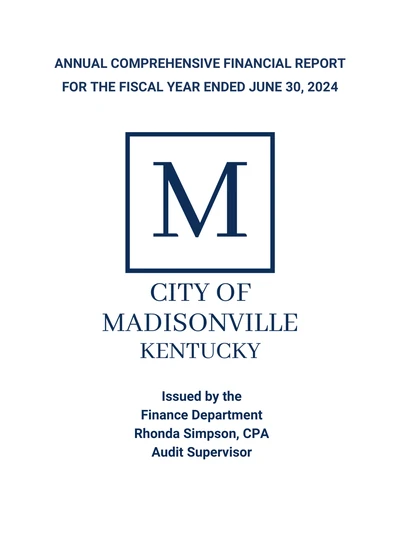 ANNUAL COMPREHENSIVE FINANCIAL REPORT
FOR THE FISCAL YEAR ENDED JUNE 30, 2024

M

CITY OF
MADISONVILLE
KENTUCKY

Issued by the
Finance Department
Rhonda Simpson, CPA
Audit Supervisor